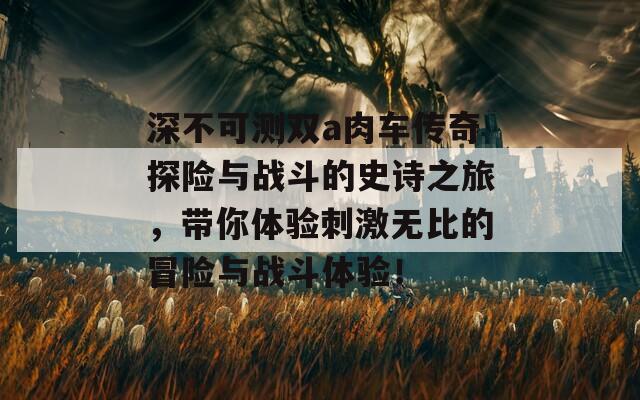 深不可测双a肉车传奇探险与战斗的史诗之旅，带你体验刺激无比的冒险与战斗体验！